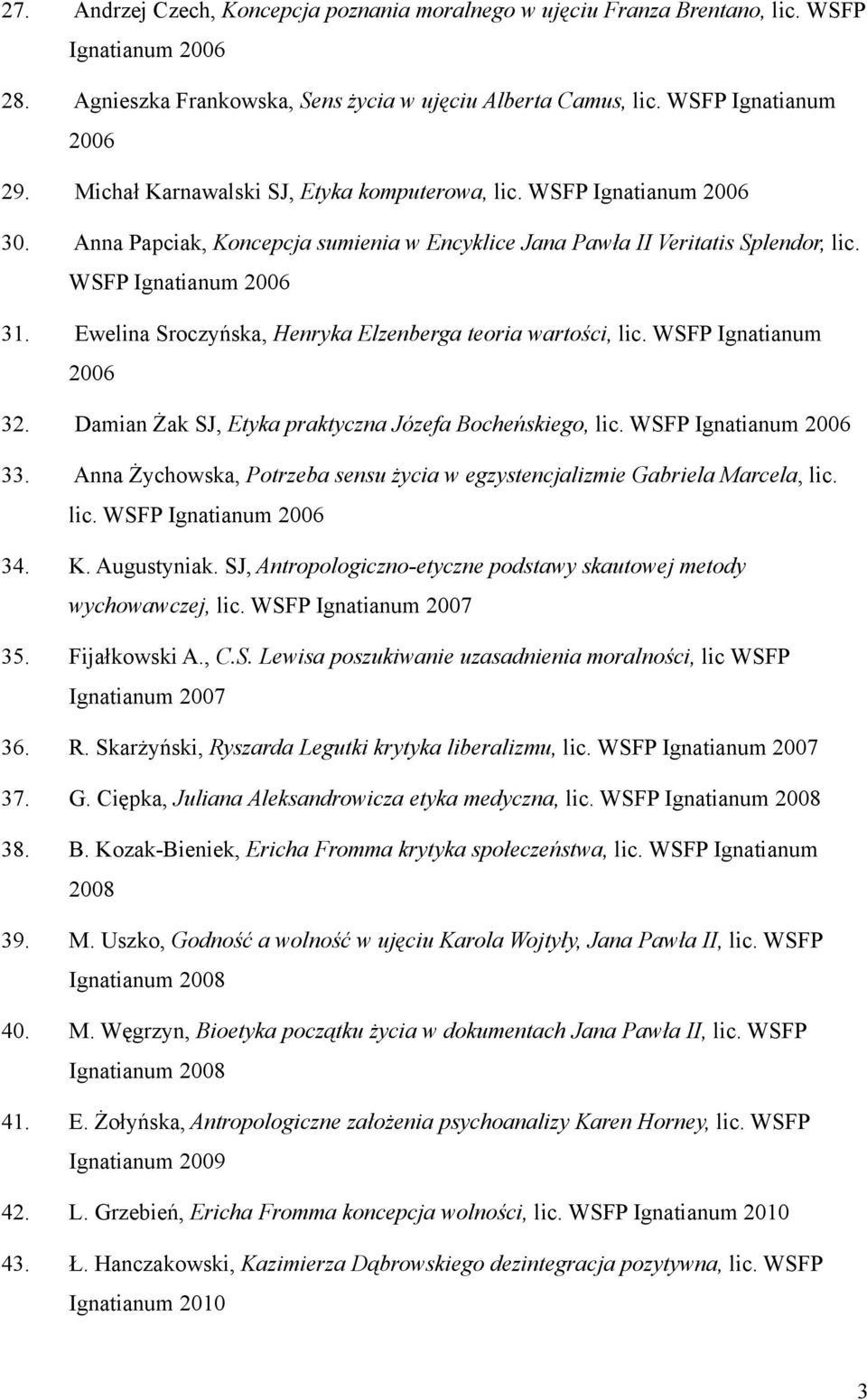 27. Andrzej Czech, Koncepcja poznania moralnego w ujęciu Franza Brentano, lic. WSFP Ignatianum 2006

28. Agnieszka Frankowska, Sens życia w ujęciu Alberta Camus, lic. WSFP Ignatianum 2006

29. Michał Karnawalski SJ, Etyka komputerowa, lic. WSFP Ignatianum 2006

30. Anna Papciak, Koncepcja sumienia w Encyklice Jana Pawła II Veritatis Splendor, lic. WSFP Ignatianum 2006

31. Ewelina Sroczyńska, Henryka Elzenberga teoria wartości, lic. WSFP Ignatianum 2006

32. Damian Żak SJ, Etyka praktyczna Józefa Bocheńskiego, lic. WSFP Ignatianum 2006

33. Anna Żychowska, Potrzeba sensu życia w egzystencjalizmie Gabriela Marcela, lic. lic. WSFP Ignatianum 2006

34. K. Augustyniak. SJ, Antropologiczno-etyczne podstawy skautowej metody wychowawczej, lic. WSFP Ignatianum 2007

35. Fijałkowski A., C.S. Lewisa poszukiwanie uzasadnienia moralności, lic WSFP Ignatianum 2007

36. R. Skarżyński, Ryszarda Legutki krytyka liberalizmu, lic. WSFP Ignatianum 2007

37. G. Ciępka, Juliana Aleksandrowicza etyka medyczna, lic. WSFP Ignatianum 2008

38. B. Kozak-Bieniek, Ericha Fromma krytyka społeczeństwa, lic. WSFP Ignatianum 2008

39. M. Uszko, Godność a wolność w ujęciu Karola Wojtyły, Jana Pawła II, lic. WSFP Ignatianum 2008

40. M. Węgrzyn, Bioetyka początku życia w dokumentach Jana Pawła II, lic. WSFP Ignatianum 2008

41. E. Żołyńska, Antropologiczne założenia psychoanalizy Karen Horney, lic. WSFP Ignatianum 2009

42. L. Grzebień, Ericha Fromma koncepcja wolności, lic. WSFP Ignatianum 2010

43. Ł. Hanczakowski, Kazimierza Dąbrowskiego dezintegracja pozytywna, lic. WSFP Ignatianum 2010

3